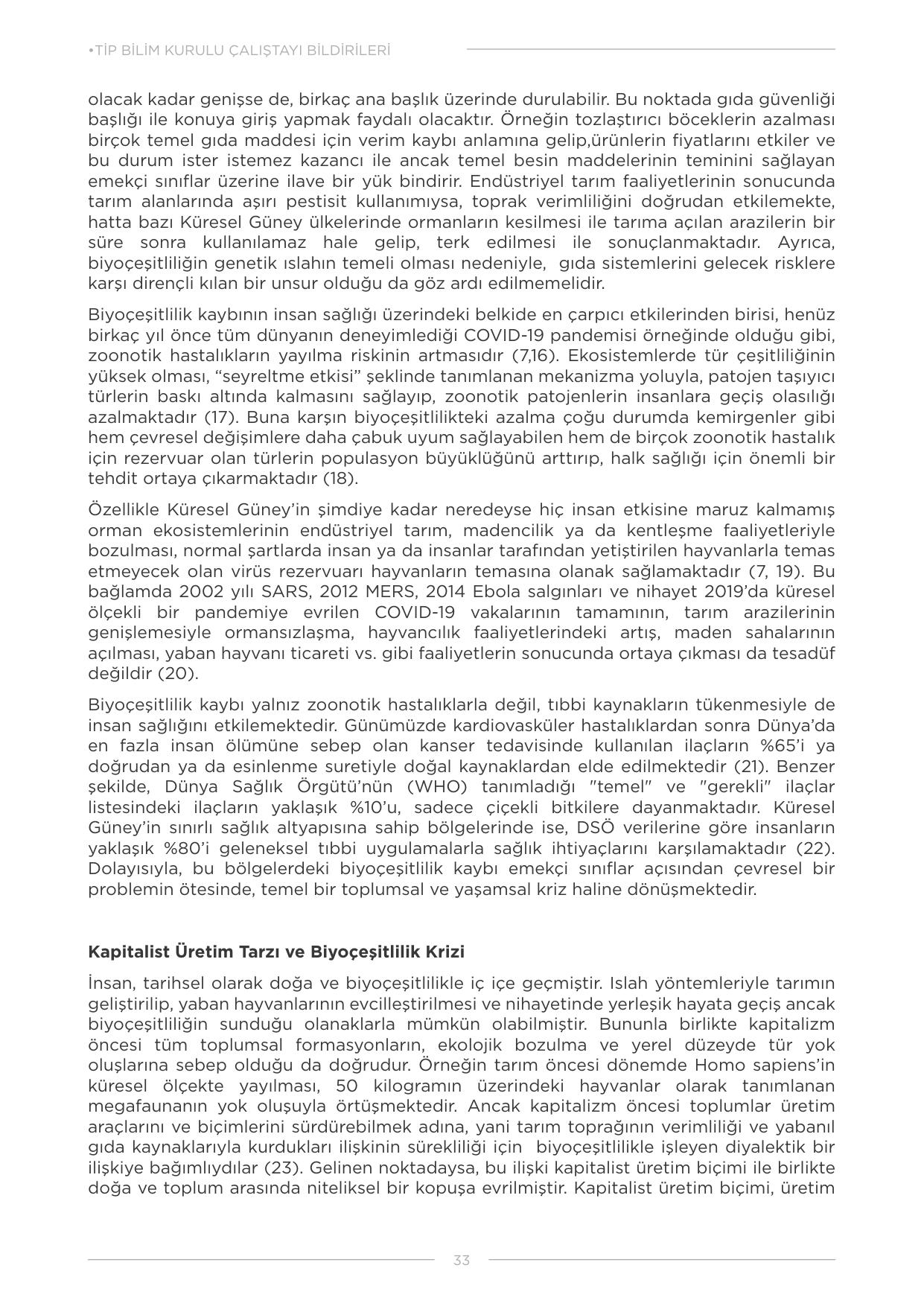 •TİP BİLİM KURULU ÇALIŞTAYI BİLDİRİLERİ

olacak kadar genişse de, birkaç ana başlık üzerinde durulabilir. Bu noktada gıda güvenliği başlığı ile konuya giriş yapmak faydalı olacaktır. Örneğin tozlaştırıcı böceklerin azalması birçok temel gıda maddesi için verim kaybı anlamına gelip,ürünlerin fiyatlarını etkiler ve bu durum ister istemez kazancı ile ancak temel besin maddelerinin teminini sağlayan emekçi sınıflar üzerine ilave bir yük bindirir. Endüstriyel tarım faaliyetlerinin sonucunda tarım alanlarında aşırı pestisit kullanımıysa, toprak verimliliğini doğrudan etkilemekte, hatta bazı Küresel Güney ülkelerinde ormanların kesilmesi ile tarıma açılan arazilerin bir süre sonra kullanılamaz hale gelip, terk edilmesi ile sonuçlanmaktadır. Ayrıca, biyoçeşitliliğin genetik ıslahın temeli olması nedeniyle, gıda sistemlerini gelecek risklere karşı dirençli kılan bir unsur olduğu da göz ardı edilmemelidir.

Biyoçeşitlilik kaybının insan sağlığı üzerindeki belkide en çarpıcı etkilerinden birisi, henüz birkaç yıl önce tüm dünyanın deneyimlediği COVID-19 pandemisi örneğinde olduğu gibi, zoonotik hastalıkların yayılma riskinin artmasıdır (7,16). Ekosistemlerde tür çeşitliliğinin yüksek olması, “seyreltme etkisi” şeklinde tanımlanan mekanizma yoluyla, patojen taşıyıcı türlerin baskı altında kalmasını sağlayıp, zoonotik patojenlerin insanlara geçiş olasılığı azalmaktadır (17). Buna karşın biyoçeşitlilikteki azalma çoğu durumda kemirgenler gibi hem çevresel değişimlere daha çabuk uyum sağlayabilen hem de birçok zoonotik hastalık için rezervuar olan türlerin populasyon büyüklüğünü arttırıp, halk sağlığı için önemli bir tehdit ortaya çıkarmaktadır (18).

Özellikle Küresel Güney’in şimdiye kadar neredeyse hiç insan etkisine maruz kalmamış orman ekosistemlerinin endüstriyel tarım, madencilik ya da kentleşme faaliyetleriyle bozulması, normal şartlarda insan ya da insanlar tarafından yetiştirilen hayvanlarla temas etmeyecek olan virüs rezervuarı hayvanların temasına olanak sağlamaktadır (7, 19). Bu bağlamda 2002 yılı SARS, 2012 MERS, 2014 Ebola salgınları ve nihayet 2019’da küresel ölçekli bir pandemiye evrilen COVID-19 vakalarının tamamının, tarım arazilerinin genişlemesiyle ormansızlaşma, hayvancılık faaliyetlerindeki artış, maden sahalarının açılması, yaban hayvanı ticareti vs. gibi faaliyetlerin sonucunda ortaya çıkması da tesadüf değildir (20).

Biyoçeşitlilik kaybı yalnız zoonotik hastalıklarla değil, tıbbi kaynakların tükenmesiyle de insan sağlığını etkilemektedir. Günümüzde kardiovasküler hastalıklardan sonra Dünya’da en fazla insan ölümüne sebep olan kanser tedavisinde kullanılan ilaçların %65’i ya doğrudan ya da esinlenme suretiyle doğal kaynaklardan elde edilmektedir (21). Benzer şekilde, Dünya Sağlık Örgütü’nün (WHO) tanımladığı "temel" ve "gerekli" ilaçlar listesindeki ilaçların yaklaşık %10’u, sadece çiçekli bitkilere dayanmaktadır. Küresel Güney’in sınırlı sağlık altyapısına sahip bölgelerinde ise, DSÖ verilerine göre insanların yaklaşık %80’i geleneksel tıbbi uygulamalarla sağlık ihtiyaçlarını karşılamaktadır (22). Dolayısıyla, bu bölgelerdeki biyoçeşitlilik kaybı emekçi sınıflar açısından çevresel bir problemin ötesinde, temel bir toplumsal ve yaşamsal kriz haline dönüşmektedir.

Kapitalist Üretim Tarzı ve Biyoçeşitlilik Krizi

İnsan, tarihsel olarak doğa ve biyoçeşitlilikle iç içe geçmiştir. Islah yöntemleriyle tarımın geliştirilip, yaban hayvanlarının evcilleştirilmesi ve nihayetinde yerleşik hayata geçiş ancak biyoçeşitliliğin sunduğu olanaklarla mümkün olabilmiştir. Bununla birlikte kapitalizm öncesi tüm toplumsal formasyonların, ekolojik bozulma ve yerel düzeyde tür yok oluşlarına sebep olduğu da doğrudur. Örneğin tarım öncesi dönemde Homo sapiens’in küresel ölçekte yayılması, 50 kilogramın üzerindeki hayvanlar olarak tanımlanan megafaunanın yok oluşuyla örtüşmektedir. Ancak kapitalizm öncesi toplumlar üretim araçlarını ve biçimlerini sürdürebilmek adına, yani tarım toprağının verimliliği ve yabanıl gıda kaynaklarıyla kurdukları ilişkinin sürekliliği için biyoçeşitlilikle işleyen diyalektik bir ilişkiye bağımlıydılar (23). Gelinen noktadaysa, bu ilişki kapitalist üretim biçimi ile birlikte doğa ve toplum arasında niteliksel bir kopuşa evrilmiştir. Kapitalist üretim biçimi, üretim

33